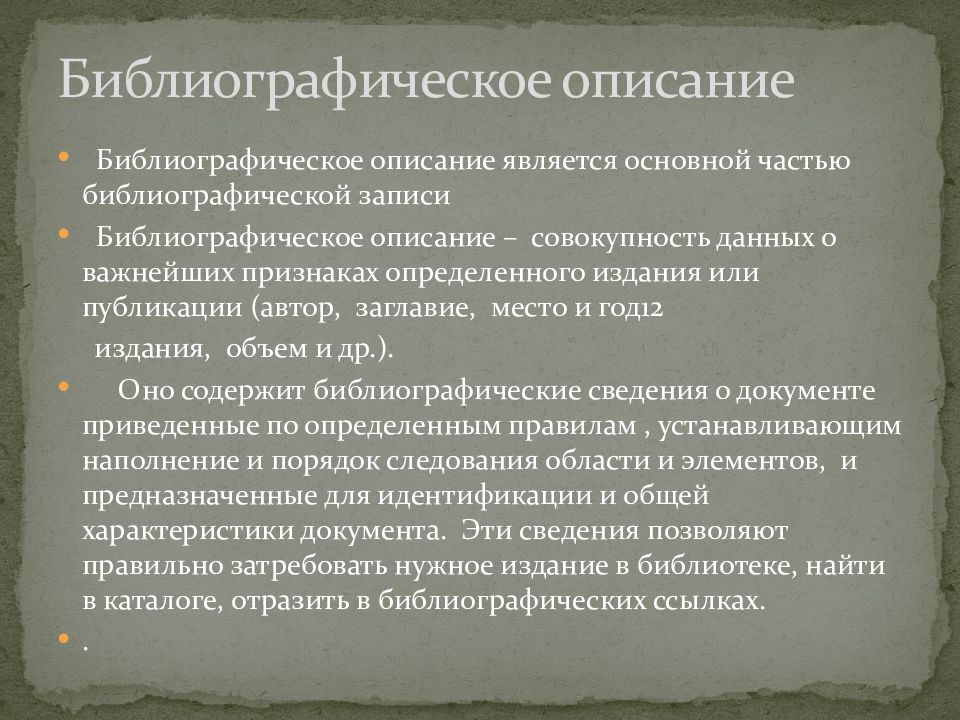 Библиографическое описание

• Библиографическое описание является основной частью библиографической записи

• Библиографическое описание – совокупность данных о важнейших признаках определенного издания или публикации (автор, заглавие, место и год12

издания, объем и др.).

• Оно содержит библиографические сведения о документе приведенные по определенным правилам , устанавливающим наполнение и порядок следования области и элементов, и предназначенные для идентификации и общей характеристики документа. Эти сведения позволяют правильно затребовать нужное издание в библиотеке, найти в каталоге, отразить в библиографических ссылках.

• .